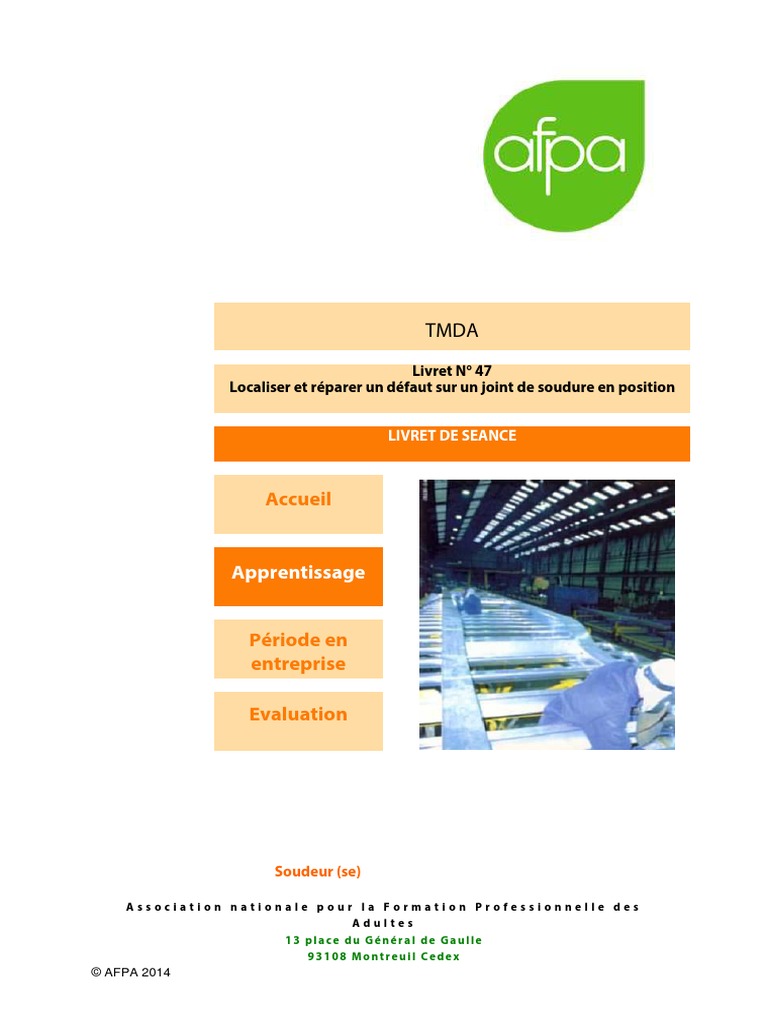 afpa

TMDA

Livret N° 47
Localiser et réparer un défaut sur un joint de soudure en position

LIVRET DE SEANCE

Accueil

Apprentissage

Période en entreprise

Evaluation

Soudeur (se)

Association nationale pour la Formation Professionnelle des Adultes
13 place du Général de Gaulle
93108 Montreuil Cedex

© AFPA 2014